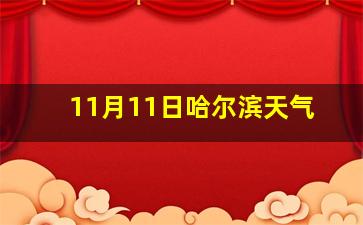 11月11日哈尔滨天气